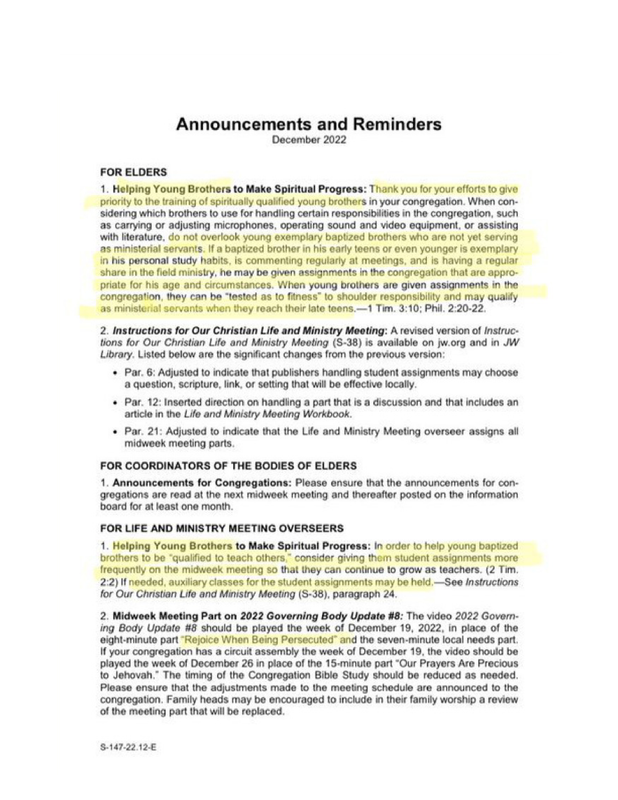 Announcements and Reminders
December 2022

FOR ELDERS

1. Helping Young Brothers to Make Spiritual Progress: Thank you for your efforts to give priority to the training of spiritually qualified young brothers in your congregation. When considering which brothers to use for handling certain responsibilities in the congregation, such as carrying or adjusting microphones, operating sound and video equipment, or assisting with literature, do not overlook young exemplary baptized brothers who are not yet serving as ministerial servants. If a baptized brother in his early teens or even younger is exemplary in his personal study habits, is commenting regularly at meetings, and is having a regular share in the field ministry, he may be given assignments in the congregation that are appropriate for his age and circumstances. When young brothers are given assignments in the congregation, they can be "tested as to fitness" to shoulder responsibility and may qualify as ministerial servants when they reach their late teens.—1 Tim. 3:10; Phil. 2:20-22.

2. Instructions for Our Christian Life and Ministry Meeting: A revised version of Instructions for Our Christian Life and Ministry Meeting (S-38) is available on jw.org and in JW Library. Listed below are the significant changes from the previous version:

• Par. 6: Adjusted to indicate that publishers handling student assignments may choose a question, scripture, link, or setting that will be effective locally.

• Par. 12: Inserted direction on handling a part that is a discussion and that includes an article in the Life and Ministry Meeting Workbook.

• Par. 21: Adjusted to indicate that the Life and Ministry Meeting overseer assigns all midweek meeting parts.

FOR COORDINATORS OF THE BODIES OF ELDERS

1. Announcements for Congregations: Please ensure that the announcements for congregations are read at the next midweek meeting and thereafter posted on the information board for at least one month.

FOR LIFE AND MINISTRY MEETING OVERSEERS

1. Helping Young Brothers to Make Spiritual Progress: In order to help young baptized brothers to be "qualified to teach others," consider giving them student assignments more frequently on the midweek meeting so that they can continue to grow as teachers. (2 Tim. 2:2) If needed, auxiliary classes for the student assignments may be held.—See Instructions for Our Christian Life and Ministry Meeting (S-38), paragraph 24.

2. Midweek Meeting Part on 2022 Governing Body Update #8: The video 2022 Governing Body Update #8 should be played the week of December 19, 2022, in place of the eight-minute part "Rejoice When Being Persecuted" and the seven-minute local needs part. If your congregation has a circuit assembly the week of December 19, the video should be played the week of December 26 in place of the 15-minute part "Our Prayers Are Precious to Jehovah." The timing of the Congregation Bible Study should be reduced as needed. Please ensure that the adjustments made to the meeting schedule are announced to the congregation. Family heads may be encouraged to include in their family worship a review of the meeting part that will be replaced.

S-147-22.12-E